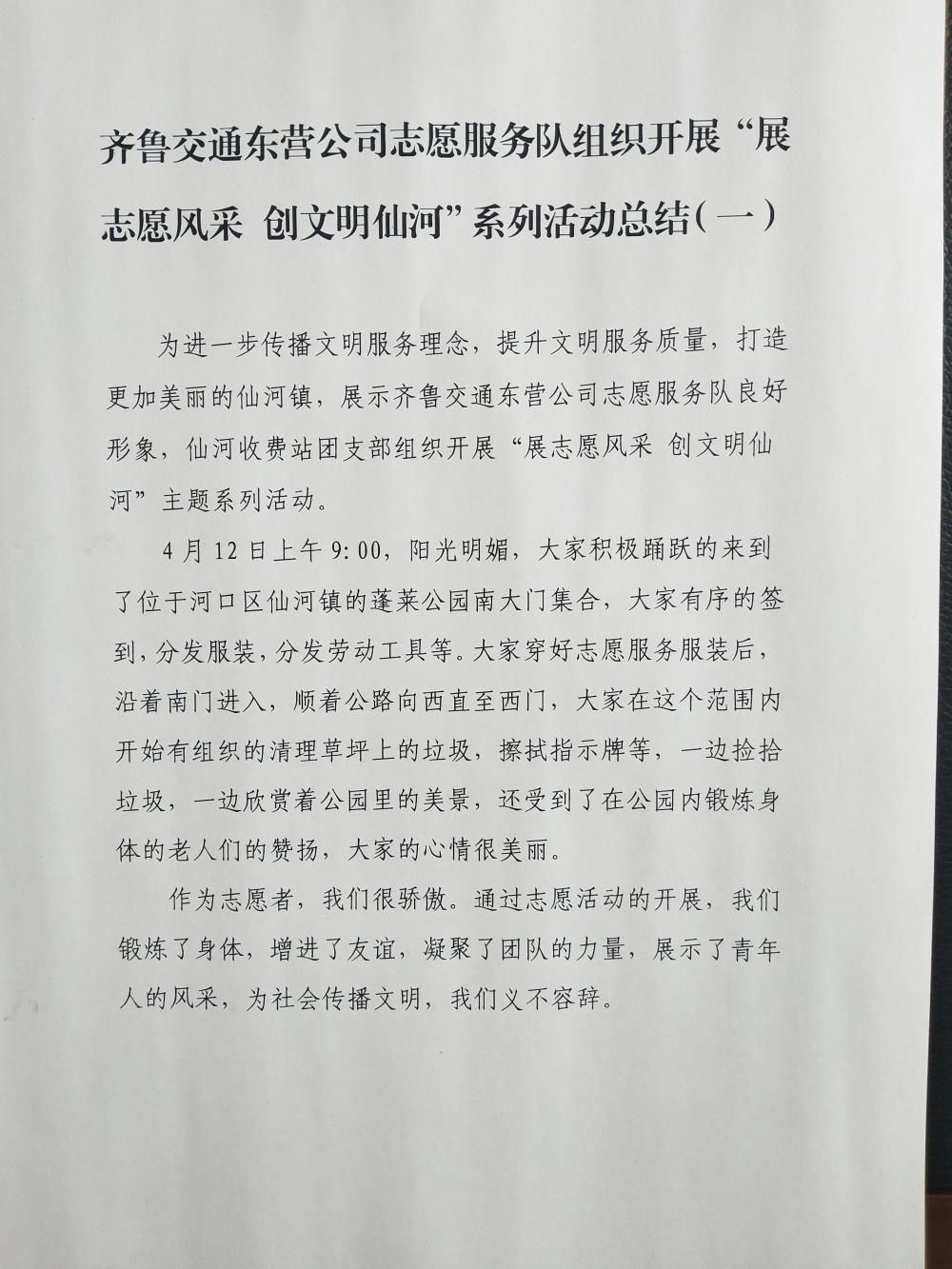 齐鲁交通东营公司志愿服务队组织开展“展志愿风采 创文明仙河”系列活动总结（一）

为进一步传播文明服务理念，提升文明服务质量，打造更加美丽的仙河镇，展示齐鲁交通东营公司志愿服务队良好形象，仙河收费站团支部组织开展“展志愿风采 创文明仙河”主题系列活动。

4月12日上午9:00，阳光明媚，大家积极踊跃的来到了位于河口区仙河镇的蓬莱公园南大门集合，大家有序的签到，分发服装，分发劳动工具等。大家穿好志愿服务服装后，沿着南门进入，顺着公路向西直至西门，大家在这个范围内开始有组织的清理草坪上的垃圾，擦拭指示牌等，一边捡拾垃圾，一边欣赏着公园里的美景，还受到了在公园内锻炼身体的老人们的赞扬，大家的心情很美丽。

作为志愿者，我们很骄傲。通过志愿活动的开展，我们锻炼了身体，增进了友谊，凝聚了团队的力量，展示了青年人的风采，为社会传播文明，我们义不容辞。